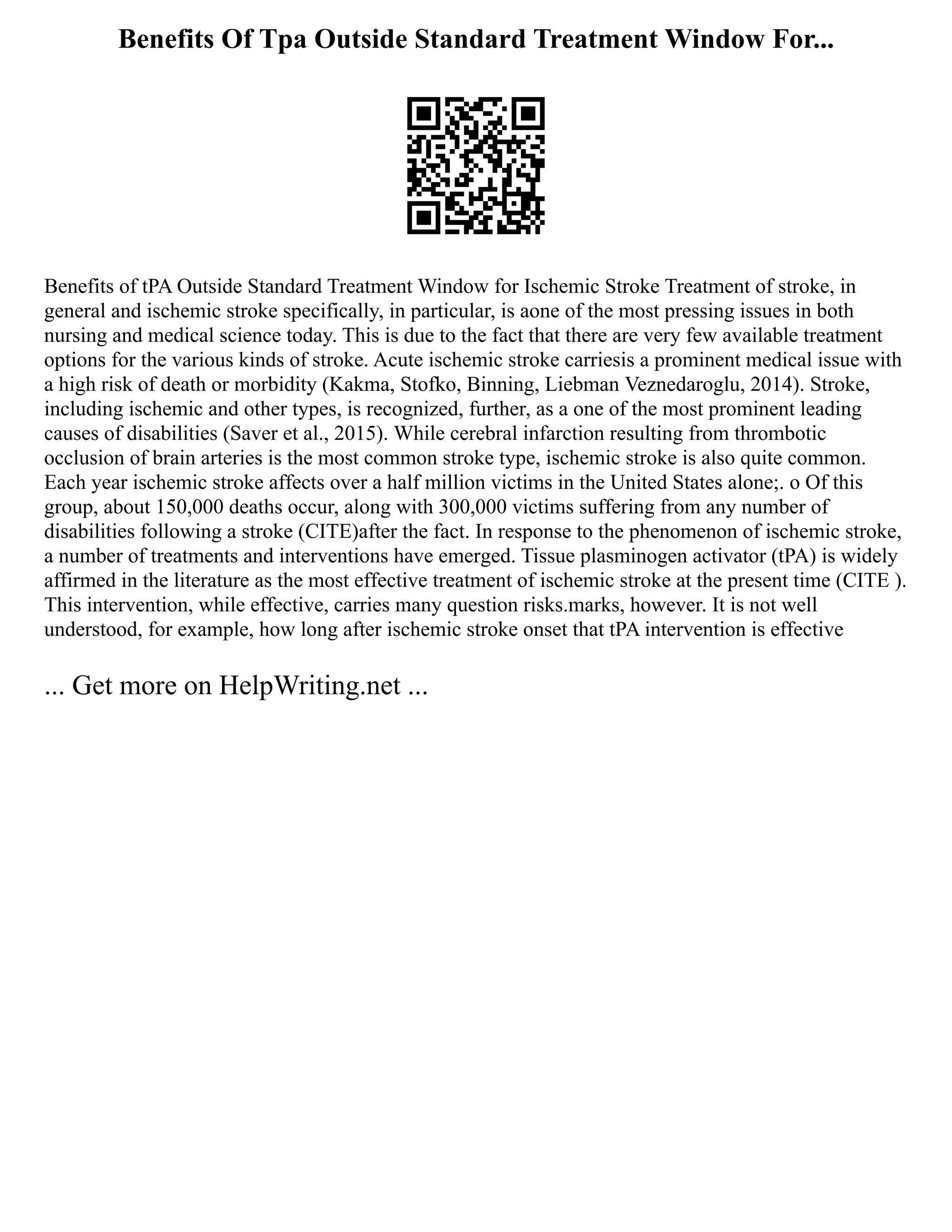 Benefits Of Tpa Outside Standard Treatment Window For...

Benefits of tPA Outside Standard Treatment Window for Ischemic Stroke Treatment of stroke, in general and ischemic stroke specifically, in particular, is aone of the most pressing issues in both nursing and medical science today. This is due to the fact that there are very few available treatment options for the various kinds of stroke. Acute ischemic stroke carriesis a prominent medical issue with a high risk of death or morbidity (Kakma, Stofko, Binning, Liebman Veznedaroglu, 2014). Stroke, including ischemic and other types, is recognized, further, as a one of the most prominent leading causes of disabilities (Saver et al., 2015). While cerebral infarction resulting from thrombotic occlusion of brain arteries is the most common stroke type, ischemic stroke is also quite common. Each year ischemic stroke affects over a half million victims in the United States alone;. o Of this group, about 150,000 deaths occur, along with 300,000 victims suffering from any number of disabilities following a stroke (CITE)after the fact. In response to the phenomenon of ischemic stroke, a number of treatments and interventions have emerged. Tissue plasminogen activator (tPA) is widely affirmed in the literature as the most effective treatment of ischemic stroke at the present time (CITE ). This intervention, while effective, carries many question risks.marks, however. It is not well understood, for example, how long after ischemic stroke onset that tPA intervention is effective

... Get more on HelpWriting.net ...